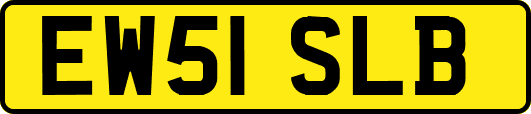 EW51 SLB